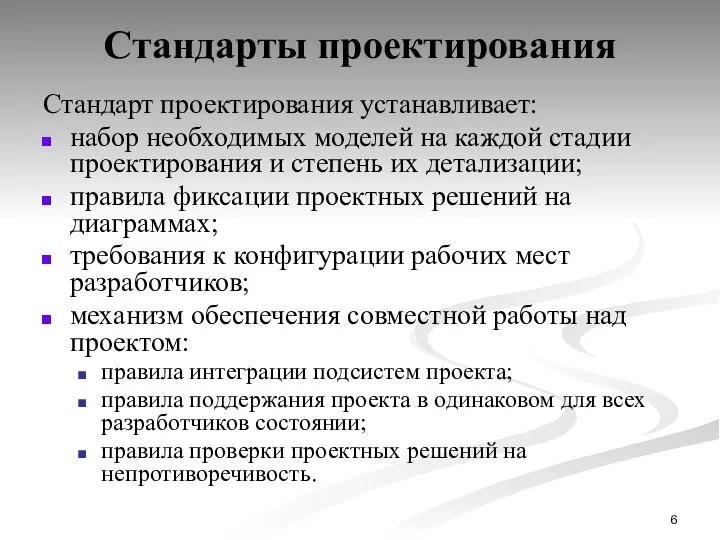 Стандарты проектирования

Стандарт проектирования устанавливает:

- набор необходимых моделей на каждой стадии проектирования и степень их детализации;
- правила фиксации проектных решений на диаграммах;
- требования к конфигурации рабочих мест разработчиков;
- механизм обеспечения совместной работы над проектом:
  - правила интеграции подсистем проекта;
  - правила поддержания проекта в одинаковом для всех разработчиков состоянии;
  - правила проверки проектных решений на непротиворечивость.

6